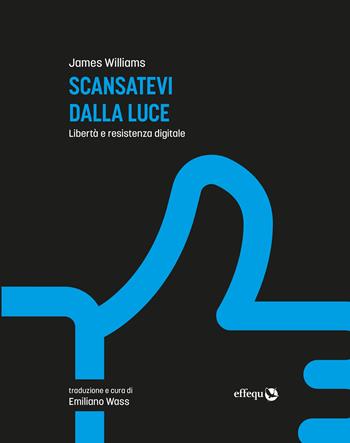 James Williams

SCANSATEVI DALLA LUCE

Libertà e resistenza digitale

traduzione e cura di
Emiliano Wass

effequ